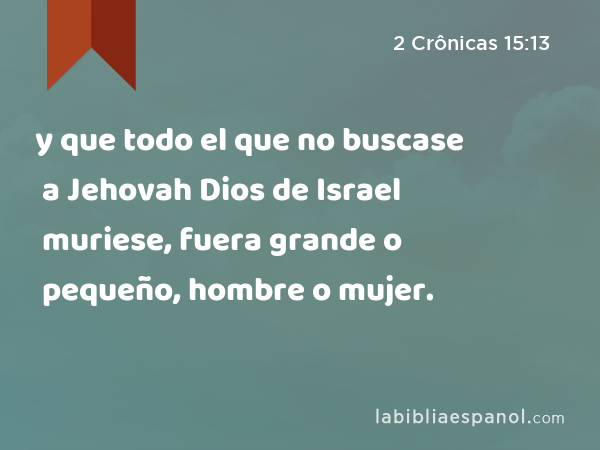 2 Crônicas 15:13

y que todo el que no buscase a Jehovah Dios de Israel muriese, fuera grande o pequeño, hombre o mujer.

labibliaespanol.com